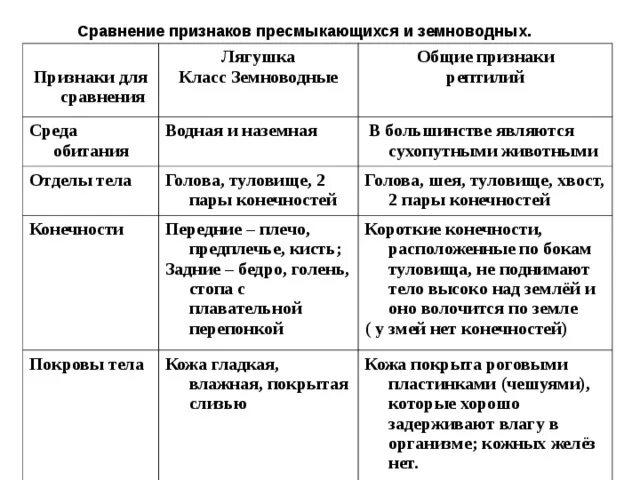 Сравнение признаков пресмыкающихся и земноводных.

| Признаки для сравнения | Лягушка Класс Земноводные | Общие признаки рептилий |
|---|---|---|
| Среда обитания | Водная и наземная | В большинстве являются сухопутными животными |
| Отделы тела | Голова, туловище, 2 пары конечностей | Голова, шея, туловище, хвост, 2 пары конечностей |
| Конечности | Передние – плечо, предплечье, кисть; Задние – бедро, голень, стопа с плавательной перепонкой | Короткие конечности, расположенные по бокам туловища, не поднимают тело высоко над землёй и оно волочится по земле ( у змей нет конечностей) |
| Покровы тела | Кожа гладкая, влажная, покрытая слизью | Кожа покрыта роговыми пластинками (чешуями), которые хорошо задерживают влагу в организме; кожных желёз нет. |